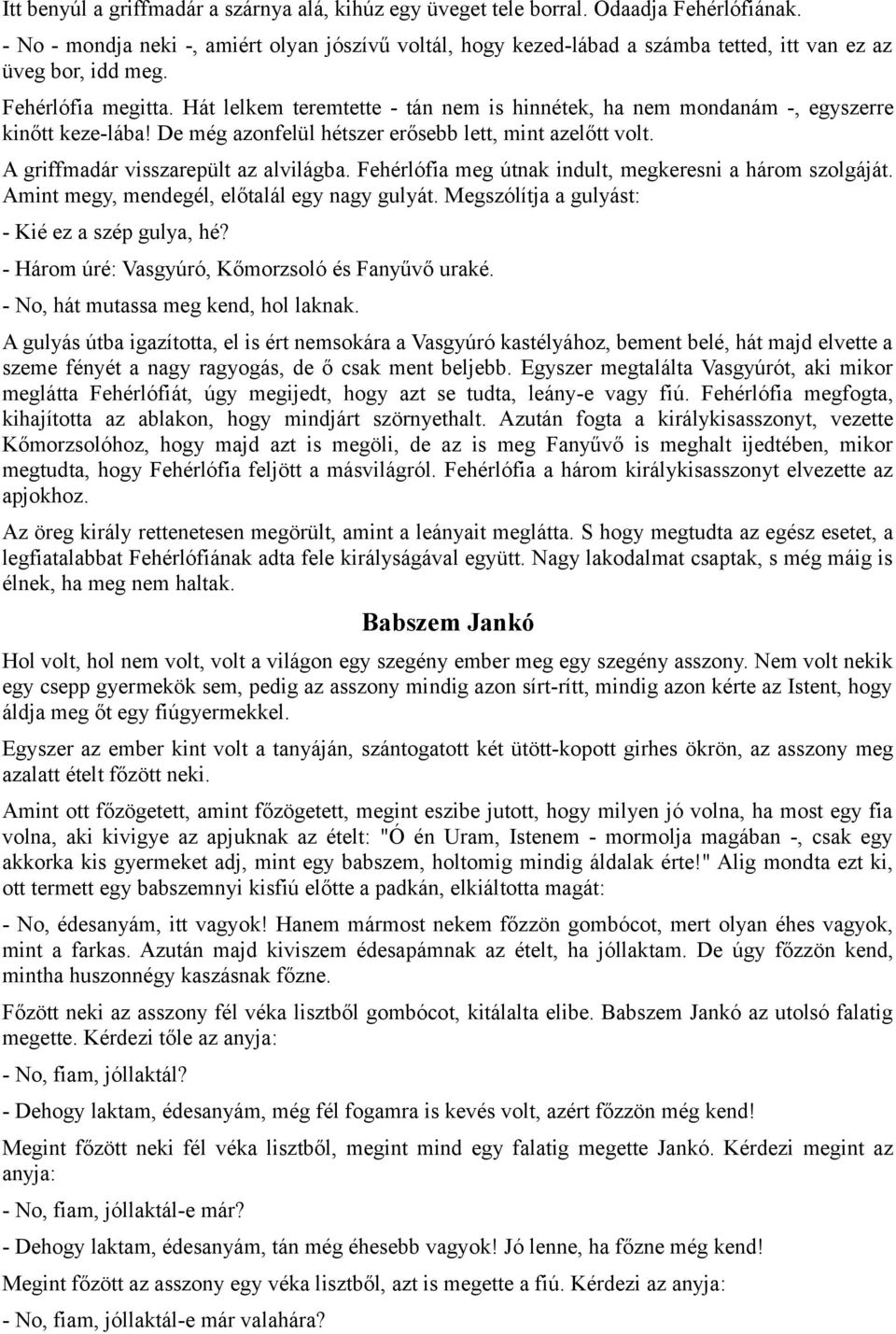 Itt benyúl a griffmadár a szárnya alá, kihúz egy üveget tele borral. Odaadja Fehérlófiának.

- No - mondja neki -, amiért olyan jószívű voltál, hogy kezed-lábad a számba tetted, itt van ez az üveg bor, idd meg.

Fehérlófia megitta. Hát lelkem teremtette - tán nem is hinnétek, ha nem mondanám -, egyszerre kinőtt keze-lába! De még azonfelül hétszer erősebb lett, mint azelőtt volt.

A griffmadár visszarepült az alvilágba. Fehérlófia meg útnak indult, megkeresni a három szolgáját. Amint megy, mendegél, előtalál egy nagy gulyát. Megszólítja a gulyást:

- Kié ez a szép gulya, hé?

- Három úré: Vasgyúró, Kőmorzsoló és Fanyűvő uraké.

- No, hát mutassa meg kend, hol laknak.

A gulyás útba igazította, el is ért nemsokára a Vasgyúró kastélyához, bement belé, hát majd elvette a szeme fényét a nagy ragyogás, de ő csak ment beljebb. Egyszer megtalálta Vasgyúrót, aki mikor meglátta Fehérlófiát, úgy megijedt, hogy azt se tudta, leány-e vagy fiú. Fehérlófia megfogta, kihajította az ablakon, hogy mindjárt szörnyethalt. Azután fogta a királykisasszonyt, vezette Kőmorzsolóhoz, hogy majd azt is megöli, de az is meg Fanyűvő is meghalt ijedtében, mikor megtudta, hogy Fehérlófia feljött a másvilágról. Fehérlófia a három királykisasszonyt elvezette az apjokhoz.

Az öreg király rettenetesen megörült, amint a leányait meglátta. S hogy megtudta az egész esetet, a legfiatalabbat Fehérlófiának adta fele királyságával együtt. Nagy lakodalmat csaptak, s még máig is élnek, ha meg nem haltak.

Babszem Jankó

Hol volt, hol nem volt, volt a világon egy szegény ember meg egy szegény asszony. Nem volt nekik egy csepp gyermekök sem, pedig az asszony mindig azon sírt-rítt, mindig azon kérte az Istent, hogy áldja meg őt egy fiúgyermekkel.

Egyszer az ember kint volt a tanyáján, szántogatott két ütött-kopott girhes ökrön, az asszony meg azalatt ételt főzött neki.

Amint ott főzögetett, amint főzögetett, megint eszibe jutott, hogy milyen jó volna, ha most egy fia volna, aki kivigye az apjuknak az ételt: "Ó én Uram, Istenem - mormolja magában -, csak egy akkorka kis gyermeket adj, mint egy babszem, holtomig mindig áldalak érte!" Alig mondta ezt ki, ott termett egy babszemnyi kisfiú előtte a padkán, elkiáltotta magát:

- No, édesanyám, itt vagyok! Hanem mármost nekem főzzön gombócot, mert olyan éhes vagyok, mint a farkas. Azután majd kiviszem édesapámnak az ételt, ha jóllaktam. De úgy főzzön kend, mintha huszonnégy kaszásnak főzne.

Főzött neki az asszony fél véka lisztből gombócot, kitálalta elibe. Babszem Jankó az utolsó falatig megette. Kérdezi tőle az anyja:

- No, fiam, jóllaktál?

- Dehogy laktam, édesanyám, még fél fogamra is kevés volt, azért főzzön még kend!

Megint főzött neki fél véka lisztből, megint mind egy falatig megette Jankó. Kérdezi megint az anyja:

- No, fiam, jóllaktál-e már?

- Dehogy laktam, édesanyám, tán még éhesebb vagyok! Jó lenne, ha főzne még kend!

Megint főzött az asszony egy véka lisztből, azt is megette a fiú. Kérdezi az anyja:

- No, fiam, jóllaktál-e már valahára?